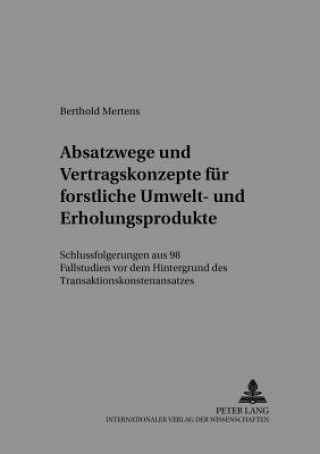 Berthold Mertens

Absatzwege und Vertragskonzepte für forstliche Umwelt- und Erholungsprodukte

Schlussfolgerungen aus 98 Fallstudien vor dem Hintergrund des Transaktionskonstenansatzes

PETER LANG
INTERNATIONALER VERLAG DER WISSENSCHAFTEN